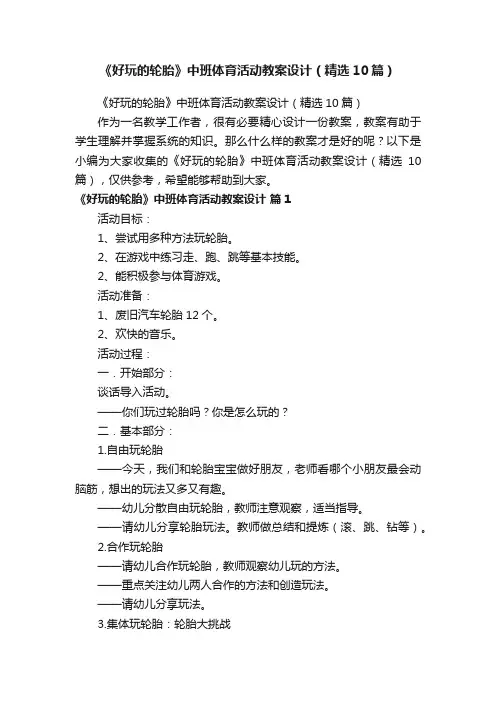 《好玩的轮胎》中班体育活动教案设计（精选10篇）

《好玩的轮胎》中班体育活动教案设计（精选10篇）

作为一名教学工作者，很有必要精心设计一份教案，教案有助于学生理解并掌握系统的知识。那么什么样的教案才是好的呢？以下是小编为大家收集的《好玩的轮胎》中班体育活动教案设计（精选 10篇），仅供参考，希望能够帮助到大家。

《好玩的轮胎》中班体育活动教案设计 篇1

活动目标：

1、尝试用多种方法玩轮胎。

2、在游戏中练习走、跑、跳等基本技能。

2、能积极参与体育游戏。

活动准备：

1、废旧汽车轮胎12个。

2、欢快的音乐。

活动过程：

一．开始部分：

谈话导入活动。

——你们玩过轮胎吗？你是怎么玩的？

二．基本部分：

1.自由玩轮胎

——今天，我们和轮胎宝宝做好朋友，老师看哪个小朋友最会动脑筋，想出的玩法又多又有趣。

——幼儿分散自由玩轮胎，教师注意观察，适当指导。

——请幼儿分享轮胎玩法。教师做总结和提炼（滚、跳、钻等）。

2.合作玩轮胎

——请幼儿合作玩轮胎，教师观察幼儿玩的方法。

——重点关注幼儿两人合作的方法和创造玩法。

——请幼儿分享玩法。

3.集体玩轮胎：轮胎大挑战